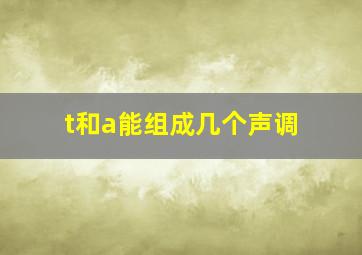 t和a能组成几个声调